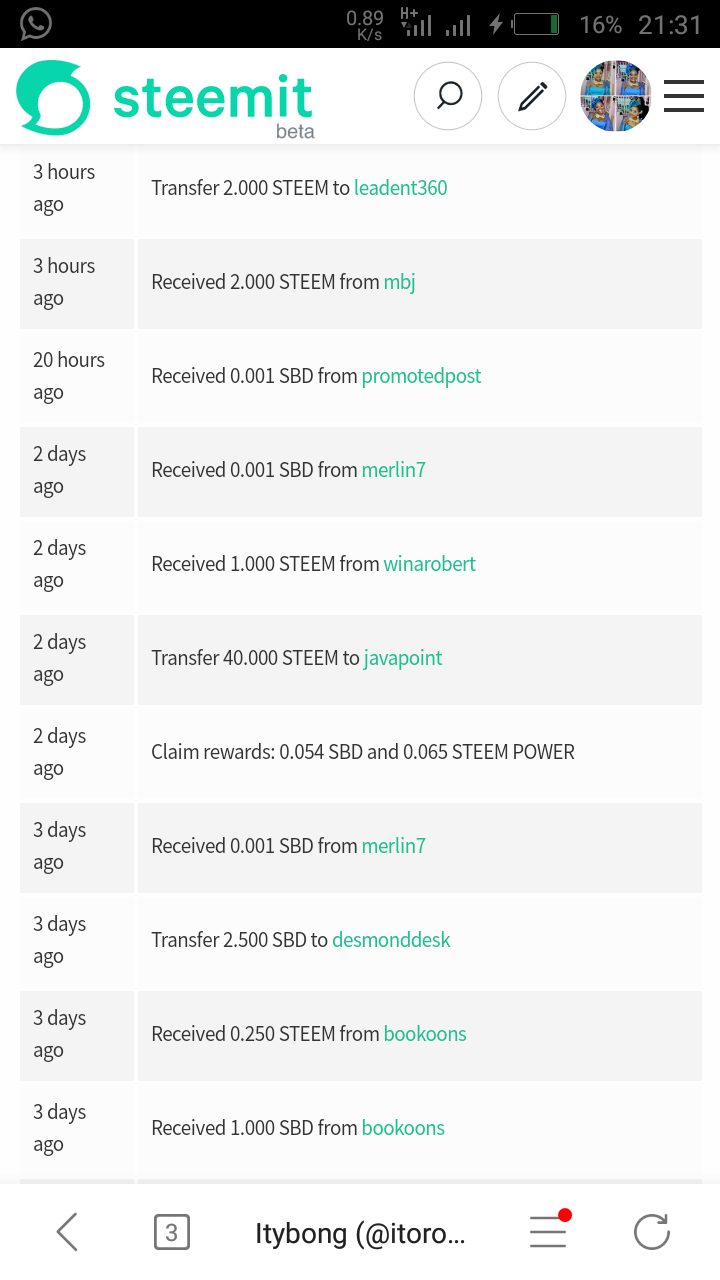 0.89 K/s H+ 16% 21:31

steemit beta

| | |
|---|---|
| 3 hours ago | Transfer 2.000 STEEM to leadent360 |
| 3 hours ago | Received 2.000 STEEM from mbj |
| 20 hours ago | Received 0.001 SBD from promotedpost |
| 2 days ago | Received 0.001 SBD from merlin7 |
| 2 days ago | Received 1.000 STEEM from winarobert |
| 2 days ago | Transfer 40.000 STEEM to javapoint |
| 2 days ago | Claim rewards: 0.054 SBD and 0.065 STEEM POWER |
| 3 days ago | Received 0.001 SBD from merlin7 |
| 3 days ago | Transfer 2.500 SBD to desmonddesk |
| 3 days ago | Received 0.250 STEEM from bookoons |
| 3 days ago | Received 1.000 SBD from bookoons |

3 Itybong (@itoro...